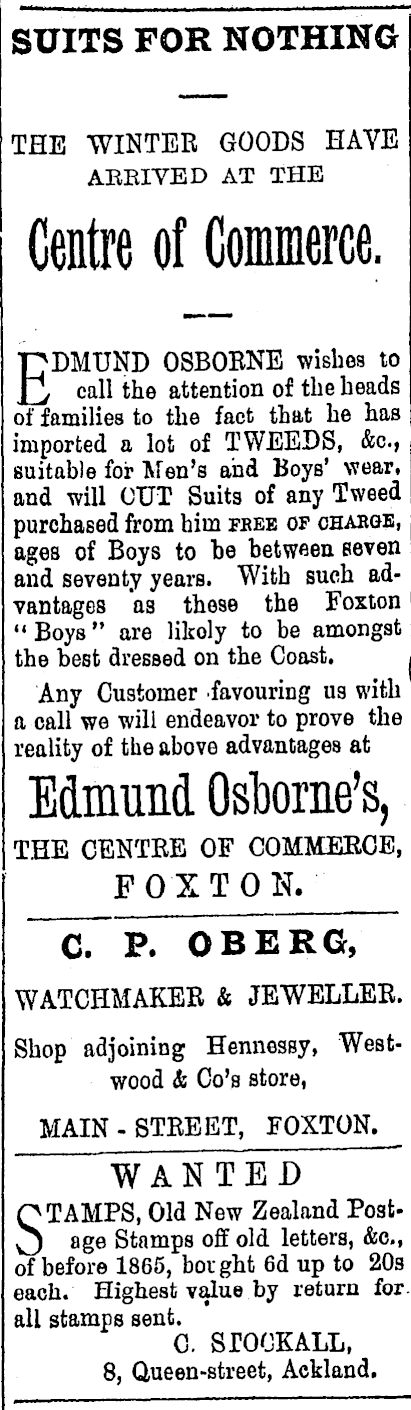 SUITS FOR NOTHING

THE WINTER GOODS HAVE ARRIVED AT THE

Centre of Commerce.

EDMUND OSBORNE wishes to call the attention of the heads of families to the fact that he has imported a lot of TWEEDS, &c., suitable for Men's and Boys' wear, and will CUT Suits of any Tweed purchased from him FREE OF CHARGE, ages of Boys to be between seven and seventy years. With such advantages as these the Foxton "Boys" are likoly to be amongst the best dressed on the Coast.

Any Customer favouring us with a call we will endeavor to prove the reality of the above advantages at

Edmund Osborne's,

THE CENTRE OF COMMERCE,

FOXTON.

C. P. OBERG,

WATCHMAKER & JEWELLER.

Shop adjoining Hennessy, Westwood & Co's store,

MAIN - STREET, FOXTON.

WANTED

STAMPS, Old New Zealand Postage Stamps off old letters, &c., of before 1865, borght 6d up to 20s each. Highest value by return for all stamps sent.

C. STOCKALL,
8, Queen-street, Ackland.